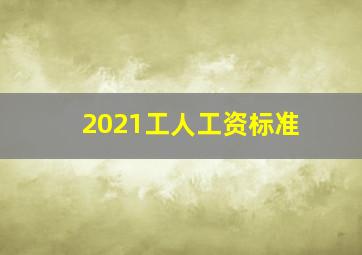 2021工人工资标准